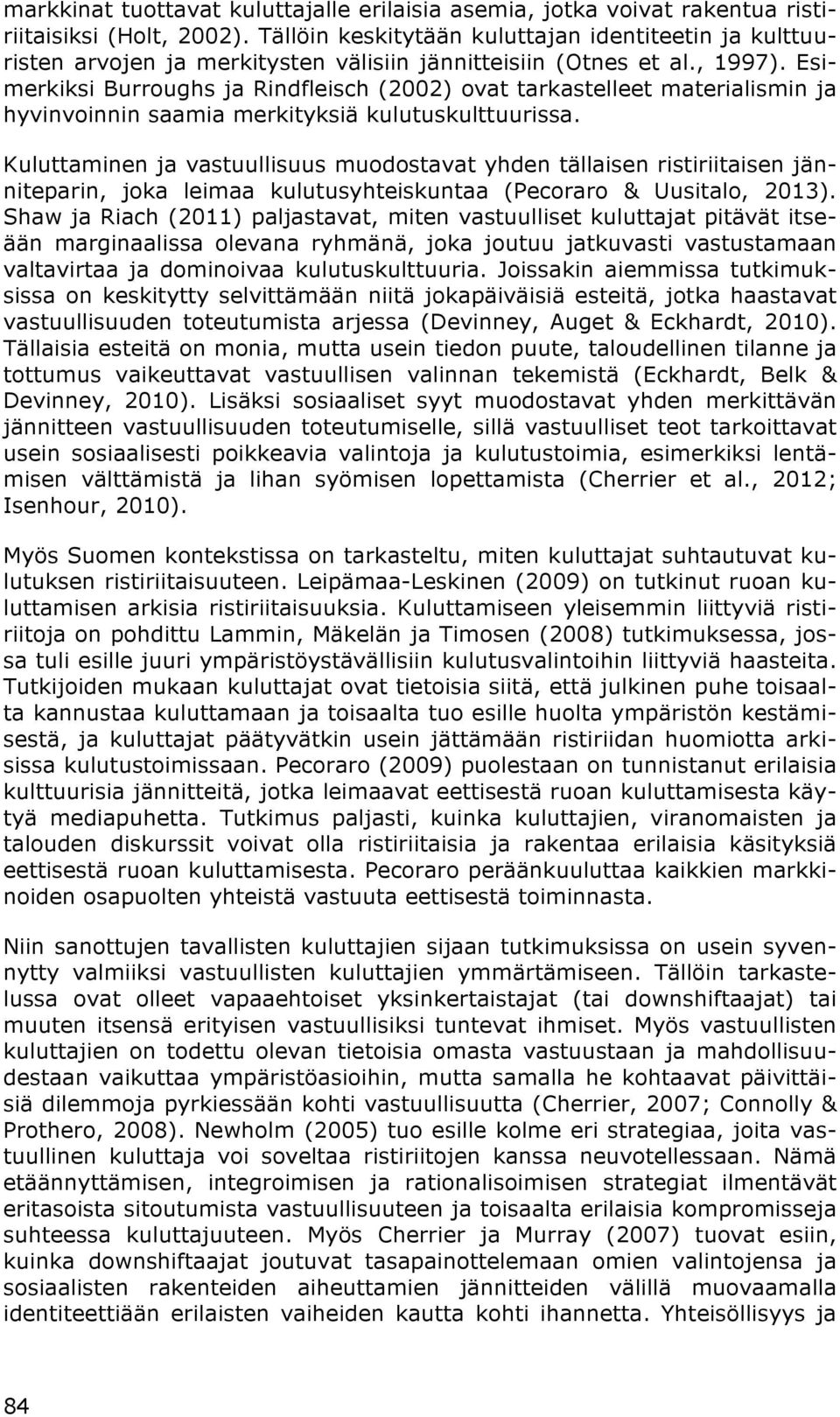 markkinat tuottavat kuluttajalle erilaisia asemia, jotka voivat rakentua ristiriitaisiksi (Holt, 2002). Tällöin keskitytään kuluttajan identiteetin ja kulttuuristen arvojen ja merkitysten välisiin jännitteisiin (Otnes et al., 1997). Esimerkiksi Burroughs ja Rindfleisch (2002) ovat tarkastelleet materialismin ja hyvinvoinnin saamia merkityksiä kulutuskulttuurissa.

Kuluttaminen ja vastuullisuus muodostavat yhden tällaisen ristiriitaisen jänniteparin, joka leimaa kulutusyhteiskuntaa (Pecoraro & Uusitalo, 2013). Shaw ja Riach (2011) paljastavat, miten vastuulliset kuluttajat pitävät itseään marginaalissa olevana ryhmänä, joka joutuu jatkuvasti vastustamaan valtavirtaa ja dominoivaa kulutuskulttuuria. Joissakin aiemmissa tutkimuksissa on keskitytty selvittämään niitä jokapäiväisiä esteitä, jotka haastavat vastuullisuuden toteutumista arjessa (Devinney, Auget & Eckhardt, 2010). Tällaisia esteitä on monia, mutta usein tiedon puute, taloudellinen tilanne ja tottumus vaikeuttavat vastuullisen valinnan tekemistä (Eckhardt, Belk & Devinney, 2010). Lisäksi sosiaaliset syyt muodostavat yhden merkittävän jännitteen vastuullisuuden toteutumiselle, sillä vastuulliset teot tarkoittavat usein sosiaalisesti poikkeavia valintoja ja kulutustoimia, esimerkiksi lentämisen välttämistä ja lihan syömisen lopettamista (Cherrier et al., 2012; Isenhour, 2010).

Myös Suomen kontekstissa on tarkasteltu, miten kuluttajat suhtautuvat kulutuksen ristiriitaisuuteen. Leipämaa-Leskinen (2009) on tutkinut ruoan kuluttamisen arkisia ristiriitaisuuksia. Kuluttamiseen yleisemmin liittyviä ristiriitoja on pohdittu Lammin, Mäkelän ja Timosen (2008) tutkimuksessa, jossa tuli esille juuri ympäristöystävällisiin kulutusvalintoihin liittyviä haasteita. Tutkijoiden mukaan kuluttajat ovat tietoisia siitä, että julkinen puhe toisaalta kannustaa kuluttamaan ja toisaalta tuo esille huolta ympäristön kestämisestä, ja kuluttajat päätyvätkin usein jättämään ristiriidan huomiotta arkisissa kulutustoimissaan. Pecoraro (2009) puolestaan on tunnistanut erilaisia kulttuurisia jännitteitä, jotka leimaavat eettisestä ruoan kuluttamisesta käytyä mediapuhetta. Tutkimus paljasti, kuinka kuluttajien, viranomaisten ja talouden diskurssit voivat olla ristiriitaisia ja rakentaa erilaisia käsityksiä eettisestä ruoan kuluttamisesta. Pecoraro peräänkuuluttaa kaikkien markkinoiden osapuolten yhteistä vastuuta eettisestä toiminnasta.

Niin sanottujen tavallisten kuluttajien sijaan tutkimuksissa on usein syvennytty valmiiksi vastuullisten kuluttajien ymmärtämiseen. Tällöin tarkastelussa ovat olleet vapaaehtoiset yksinkertaistajat (tai downshiftaajat) tai muuten itsensä erityisen vastuullisiksi tuntevat ihmiset. Myös vastuullisten kuluttajien on todettu olevan tietoisia omasta vastuustaan ja mahdollisuudestaan vaikuttaa ympäristöasioihin, mutta samalla he kohtaavat päivittäisiä dilemmoja pyrkiessään kohti vastuullisuutta (Cherrier, 2007; Connolly & Prothero, 2008). Newholm (2005) tuo esille kolme eri strategiaa, joita vastuullinen kuluttaja voi soveltaa ristiriitojen kanssa neuvotellessaan. Nämä etäännyttämisen, integroimisen ja rationalisoimisen strategiat ilmentävät eritasoista sitoutumista vastuullisuuteen ja toisaalta erilaisia kompromisseja suhteessa kuluttajuuteen. Myös Cherrier ja Murray (2007) tuovat esiin, kuinka downshiftaajat joutuvat tasapainottelemaan omien valintojensa ja sosiaalisten rakenteiden aiheuttamien jännitteiden välillä muovaamalla identiteettiään erilaisten vaiheiden kautta kohti ihannetta. Yhteisöllisyys ja

84